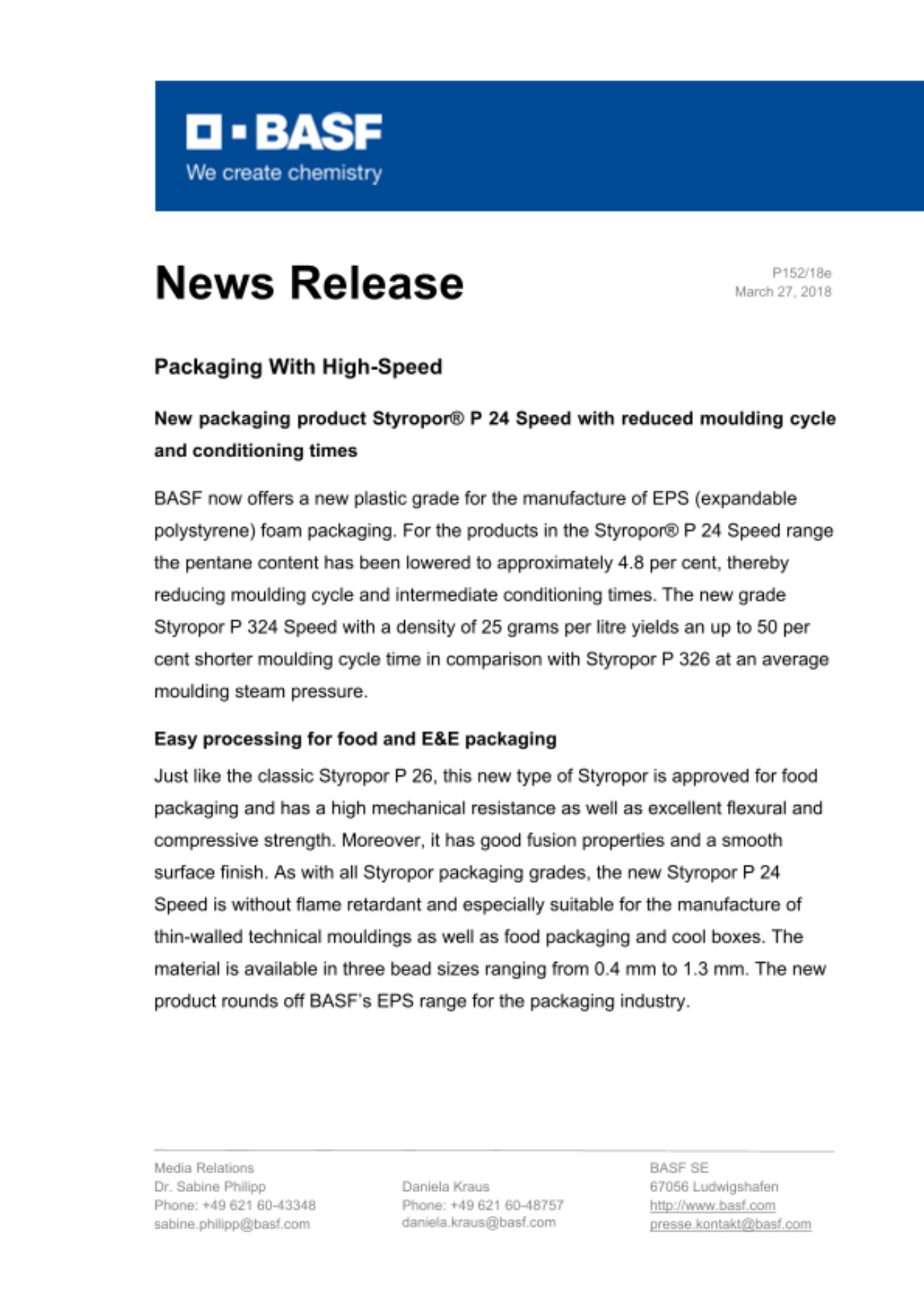 BASF
We create chemistry

News Release

P152/18e
March 27, 2018

Packaging With High-Speed

New packaging product Styropor® P 24 Speed with reduced moulding cycle and conditioning times

BASF now offers a new plastic grade for the manufacture of EPS (expandable polystyrene) foam packaging. For the products in the Styropor® P 24 Speed range the pentane content has been lowered to approximately 4.8 per cent, thereby reducing moulding cycle and intermediate conditioning times. The new grade Styropor P 324 Speed with a density of 25 grams per litre yields an up to 50 per cent shorter moulding cycle time in comparison with Styropor P 326 at an average moulding steam pressure.

Easy processing for food and E&E packaging

Just like the classic Styropor P 26, this new type of Styropor is approved for food packaging and has a high mechanical resistance as well as excellent flexural and compressive strength. Moreover, it has good fusion properties and a smooth surface finish. As with all Styropor packaging grades, the new Styropor P 24 Speed is without flame retardant and especially suitable for the manufacture of thin-walled technical mouldings as well as food packaging and cool boxes. The material is available in three bead sizes ranging from 0.4 mm to 1.3 mm. The new product rounds off BASF's EPS range for the packaging industry.

Media Relations
Dr. Sabine Philipp
Phone: +49 621 60-43348
sabine.philipp@basf.com

Daniela Kraus
Phone: +49 621 60-48757
daniela.kraus@basf.com

BASF SE
67056 Ludwigshafen
http://www.basf.com
presse.kontakt@basf.com